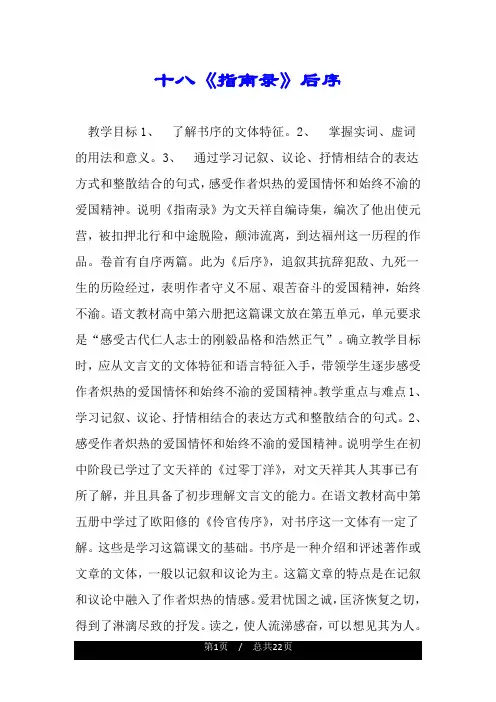 十八《指南录》后序

教学目标 1、 了解书序的文体特征。2、 掌握实词、虚词的用法和意义。3、 通过学习记叙、议论、抒情相结合的表达方式和整散结合的句式，感受作者炽热的爱国情怀和始终不渝的爱国精神。说明《指南录》为文天祥自编诗集，编次了他出使元营，被扣押北行和中途脱险，颠沛流离，到达福州这一历程的作品。卷首有自序两篇。此为《后序》，追叙其抗辞犯敌、九死一生的历险经过，表明作者守义不屈、艰苦奋斗的爱国精神，始终不渝。语文教材高中第六册把这篇课文放在第五单元，单元要求是“感受古代仁人志士的刚毅品格和浩然正气”。确立教学目标时，应从文言文的文体特征和语言特征入手，带领学生逐步感受作者炽热的爱国情怀和始终不渝的爱国精神。教学重点与难点 1、学习记叙、议论、抒情相结合的表达方式和整散结合的句式。2、感受作者炽热的爱国情怀和始终不渝的爱国精神。说明学生在初中阶段已学过了文天祥的《过零丁洋》，对文天祥其人其事已有所了解，并且具备了初步理解文言文的能力。在语文教材高中第五册中学过了欧阳修的《伶官传序》，对书序这一文体有一定了解。这些是学习这篇课文的基础。书序是一种介绍和评述著作或文章的文体，一般以记叙和议论为主。这篇文章的特点是在记叙和议论中融入了作者炽热的情感。爱君忧国之诚，匡济恢复之切，得到了淋漓尽致的抒发。读之，使人流涕感奋，可以想见其为人。

第1页 / 总共22页